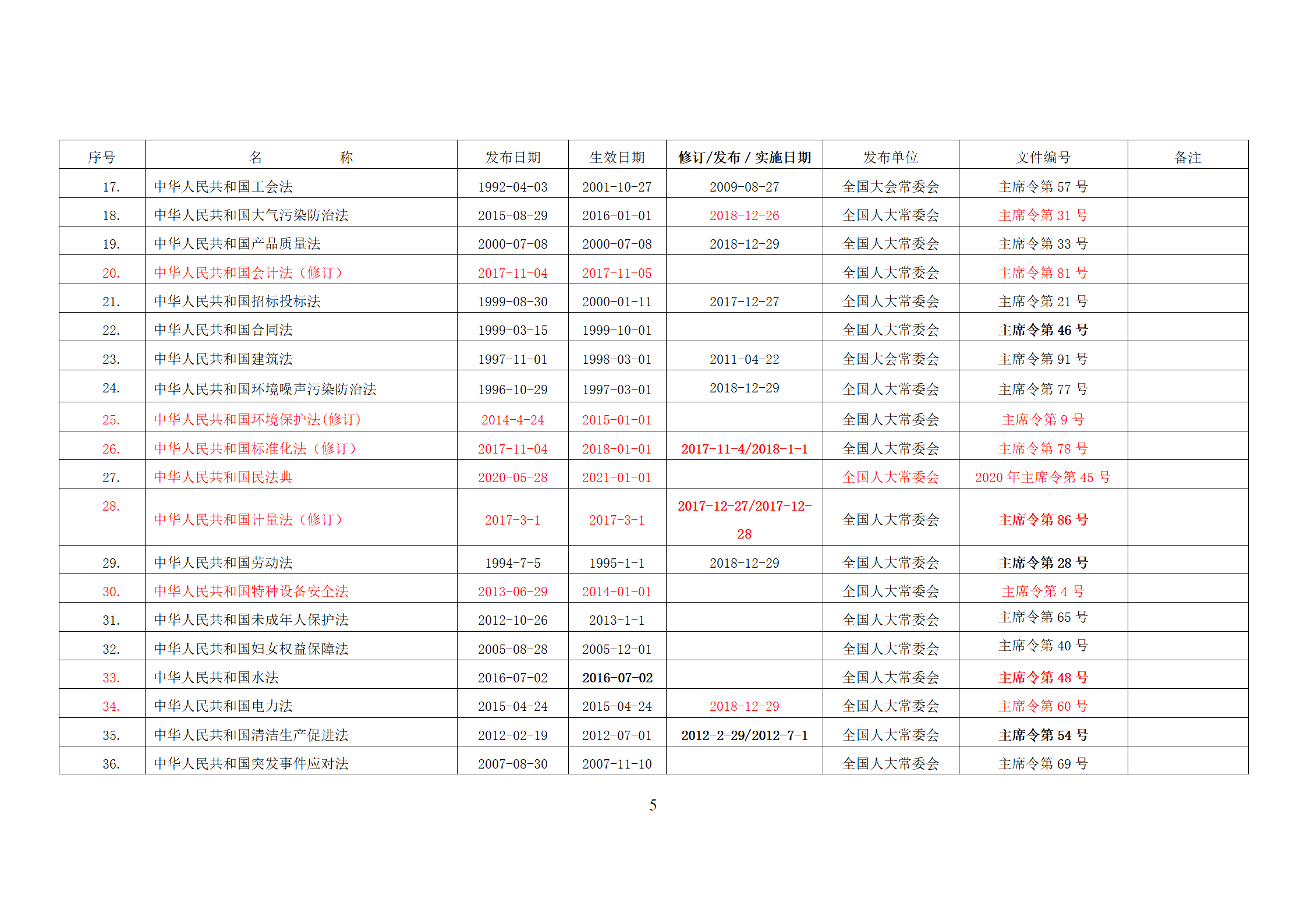 | 序号 | 名　　称 | 发布日期 | 生效日期 | 修订/发布 / 实施日期 | 发布单位 | 文件编号 | 备注 |
|---|---|---|---|---|---|---|---|
| 17. | 中华人民共和国工会法 | 1992-04-03 | 2001-10-27 | 2009-08-27 | 全国大会常委会 | 主席令第 57 号 | |
| 18. | 中华人民共和国大气污染防治法 | 2015-08-29 | 2016-01-01 | 2018-12-26 | 全国人大常委会 | 主席令第 31 号 | |
| 19. | 中华人民共和国产品质量法 | 2000-07-08 | 2000-07-08 | 2018-12-29 | 全国人大常委会 | 主席令第 33 号 | |
| 20. | 中华人民共和国会计法（修订） | 2017-11-04 | 2017-11-05 | | 全国人大常委会 | 主席令第 81 号 | |
| 21. | 中华人民共和国招标投标法 | 1999-08-30 | 2000-01-11 | 2017-12-27 | 全国人大常委会 | 主席令第 21 号 | |
| 22. | 中华人民共和国合同法 | 1999-03-15 | 1999-10-01 | | 全国人大常委会 | 主席令第 46 号 | |
| 23. | 中华人民共和国建筑法 | 1997-11-01 | 1998-03-01 | 2011-04-22 | 全国大会常委会 | 主席令第 91 号 | |
| 24. | 中华人民共和国环境噪声污染防治法 | 1996-10-29 | 1997-03-01 | 2018-12-29 | 全国人大常委会 | 主席令第 77 号 | |
| 25. | 中华人民共和国环境保护法(修订) | 2014-4-24 | 2015-01-01 | | 全国人大常委会 | 主席令第 9 号 | |
| 26. | 中华人民共和国标准化法（修订） | 2017-11-04 | 2018-01-01 | 2017-11-4/2018-1-1 | 全国人大常委会 | 主席令第 78 号 | |
| 27. | 中华人民共和国民法典 | 2020-05-28 | 2021-01-01 | | 全国人大常委会 | 2020 年主席令第 45 号 | |
| 28. | 中华人民共和国计量法（修订） | 2017-3-1 | 2017-3-1 | 2017-12-27/2017-12-28 | 全国人大常委会 | 主席令第 86 号 | |
| 29. | 中华人民共和国劳动法 | 1994-7-5 | 1995-1-1 | 2018-12-29 | 全国人大常委会 | 主席令第 28 号 | |
| 30. | 中华人民共和国特种设备安全法 | 2013-06-29 | 2014-01-01 | | 全国人大常委会 | 主席令第 4 号 | |
| 31. | 中华人民共和国未成年人保护法 | 2012-10-26 | 2013-1-1 | | 全国人大常委会 | 主席令第 65 号 | |
| 32. | 中华人民共和国妇女权益保障法 | 2005-08-28 | 2005-12-01 | | 全国人大常委会 | 主席令第 40 号 | |
| 33. | 中华人民共和国水法 | 2016-07-02 | 2016-07-02 | | 全国人大常委会 | 主席令第 48 号 | |
| 34. | 中华人民共和国电力法 | 2015-04-24 | 2015-04-24 | 2018-12-29 | 全国人大常委会 | 主席令第 60 号 | |
| 35. | 中华人民共和国清洁生产促进法 | 2012-02-19 | 2012-07-01 | 2012-2-29/2012-7-1 | 全国人大常委会 | 主席令第 54 号 | |
| 36. | 中华人民共和国突发事件应对法 | 2007-08-30 | 2007-11-10 | | 全国人大常委会 | 主席令第 69 号 | |

5